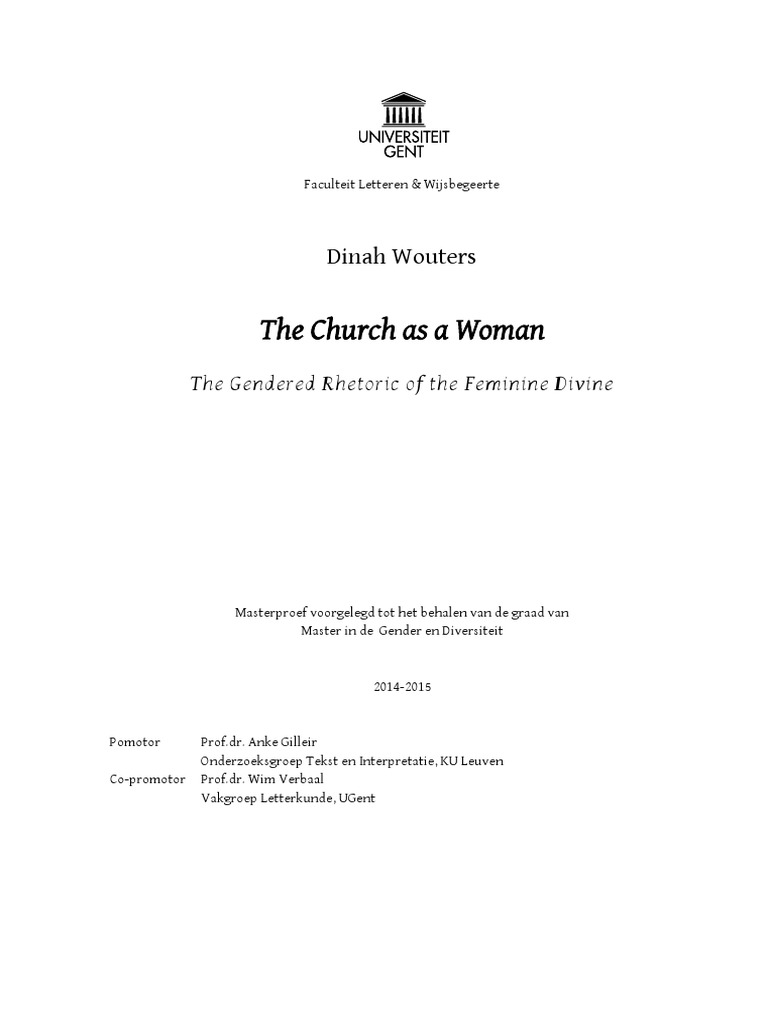 UNIVERSITEIT GENT

Faculteit Letteren & Wijsbegeerte

Dinah Wouters

The Church as a Woman

The Gendered Rhetoric of the Feminine Divine

Masterproef voorgelegd tot het behalen van de graad van Master in de Gender en Diversiteit

2014-2015

Pomotor Prof.dr. Anke Gilleir
Onderzoeksgroep Tekst en Interpretatie, KU Leuven
Co-promotor Prof.dr. Wim Verbaal
Vakgroep Letterkunde, UGent